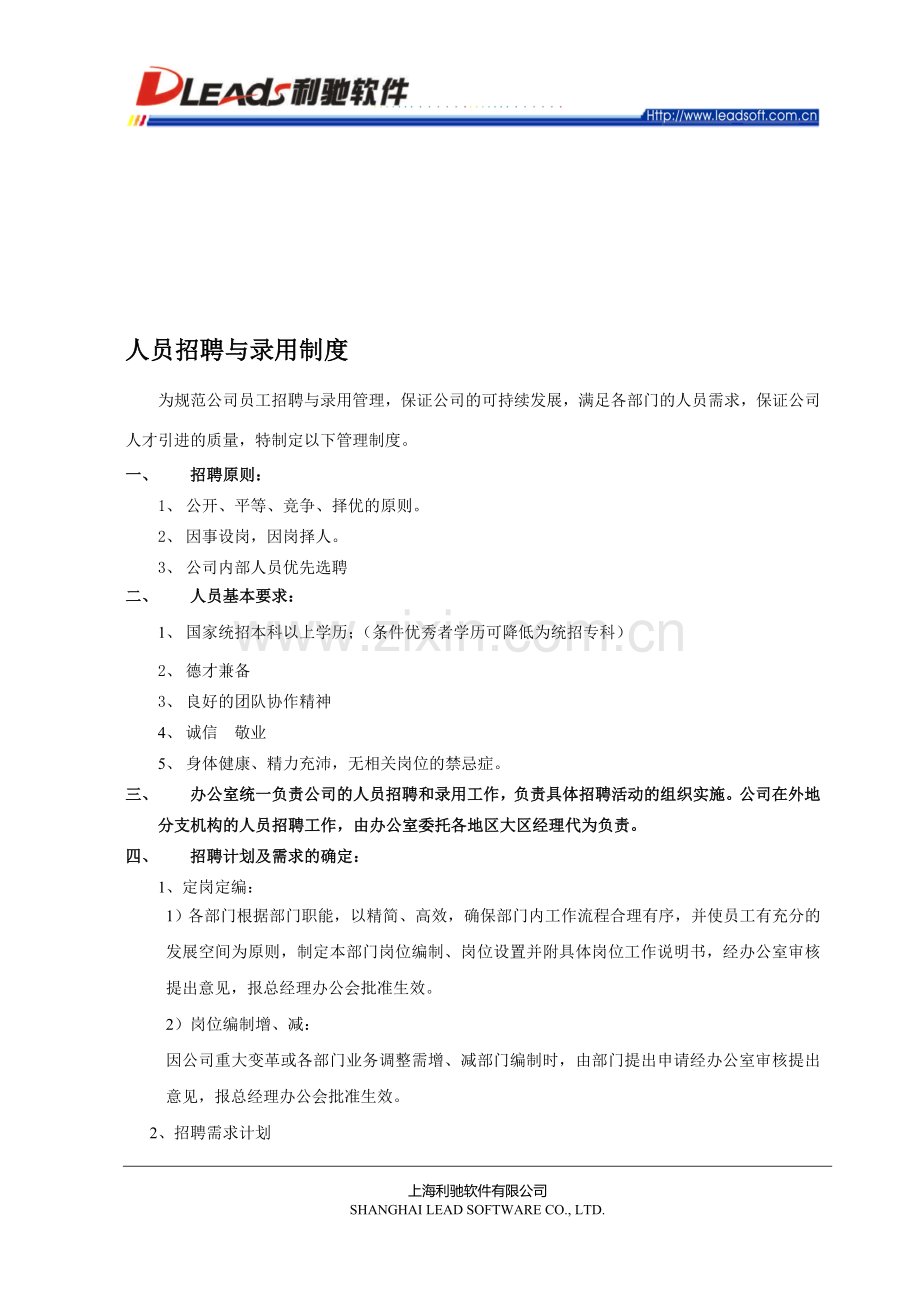 DLEADS利驰软件

Http://www.leadsoft.com.cn

人员招聘与录用制度

为规范公司员工招聘与录用管理，保证公司的可持续发展，满足各部门的人员需求，保证公司人才引进的质量，特制定以下管理制度。

一、 招聘原则：

1、公开、平等、竞争、择优的原则。

2、因事设岗，因岗择人。

3、公司内部人员优先选聘

二、 人员基本要求：

1、国家统招本科以上学历；（条件优秀者学历可降低为统招专科）

2、德才兼备

3、良好的团队协作精神

4、诚信 敬业

5、身体健康、精力充沛，无相关岗位的禁忌症。

三、 办公室统一负责公司的人员招聘和录用工作，负责具体招聘活动的组织实施。公司在外地分支机构的人员招聘工作，由办公室委托各地区大区经理代为负责。

四、 招聘计划及需求的确定：

1、定岗定编：

1）各部门根据部门职能，以精简、高效，确保部门内工作流程合理有序，并使员工有充分的发展空间为原则，制定本部门岗位编制、岗位设置并附具体岗位工作说明书，经办公室审核提出意见，报总经理办公会批准生效。

2）岗位编制增、减：

因公司重大变革或各部门业务调整需增、减部门编制时，由部门提出申请经办公室审核提出意见，报总经理办公会批准生效。

2、招聘需求计划

上海利驰软件有限公司
SHANGHAI LEAD SOFTWARE CO., LTD.

www.zixin.com.cn